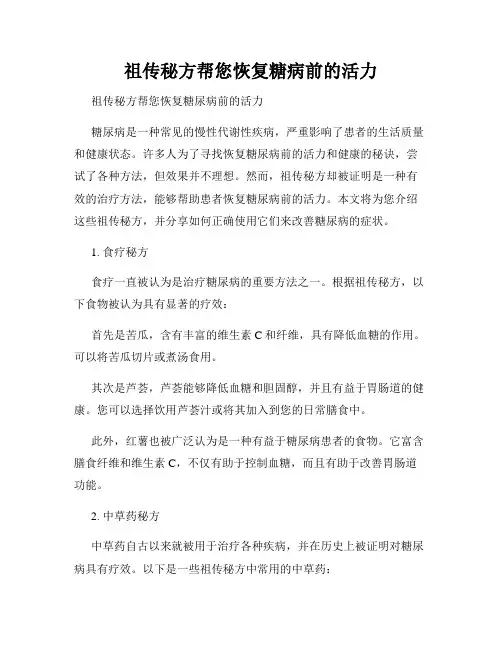 祖传秘方帮您恢复糖病前的活力

祖传秘方帮您恢复糖尿病前的活力

糖尿病是一种常见的慢性代谢性疾病，严重影响了患者的生活质量和健康状态。许多人为了寻找恢复糖尿病前的活力和健康的秘诀，尝试了各种方法，但效果并不理想。然而，祖传秘方却被证明是一种有效的治疗方法，能够帮助患者恢复糖尿病前的活力。本文将为您介绍这些祖传秘方，并分享如何正确使用它们来改善糖尿病的症状。

1. 食疗秘方

食疗一直被认为是治疗糖尿病的重要方法之一。根据祖传秘方，以下食物被认为具有显著的疗效：

首先是苦瓜，含有丰富的维生素 C 和纤维，具有降低血糖的作用。可以将苦瓜切片或煮汤食用。

其次是芦荟，芦荟能够降低血糖和胆固醇，并且有益于胃肠道的健康。您可以选择饮用芦荟汁或将其加入到您的日常膳食中。

此外，红薯也被广泛认为是一种有益于糖尿病患者的食物。它富含膳食纤维和维生素 C，不仅有助于控制血糖，而且有助于改善胃肠道功能。

2. 中草药秘方

中草药自古以来就被用于治疗各种疾病，并在历史上被证明对糖尿病具有疗效。以下是一些祖传秘方中常用的中草药：